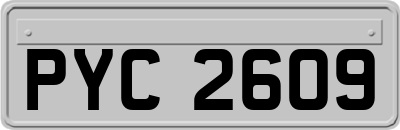 PYC 2609